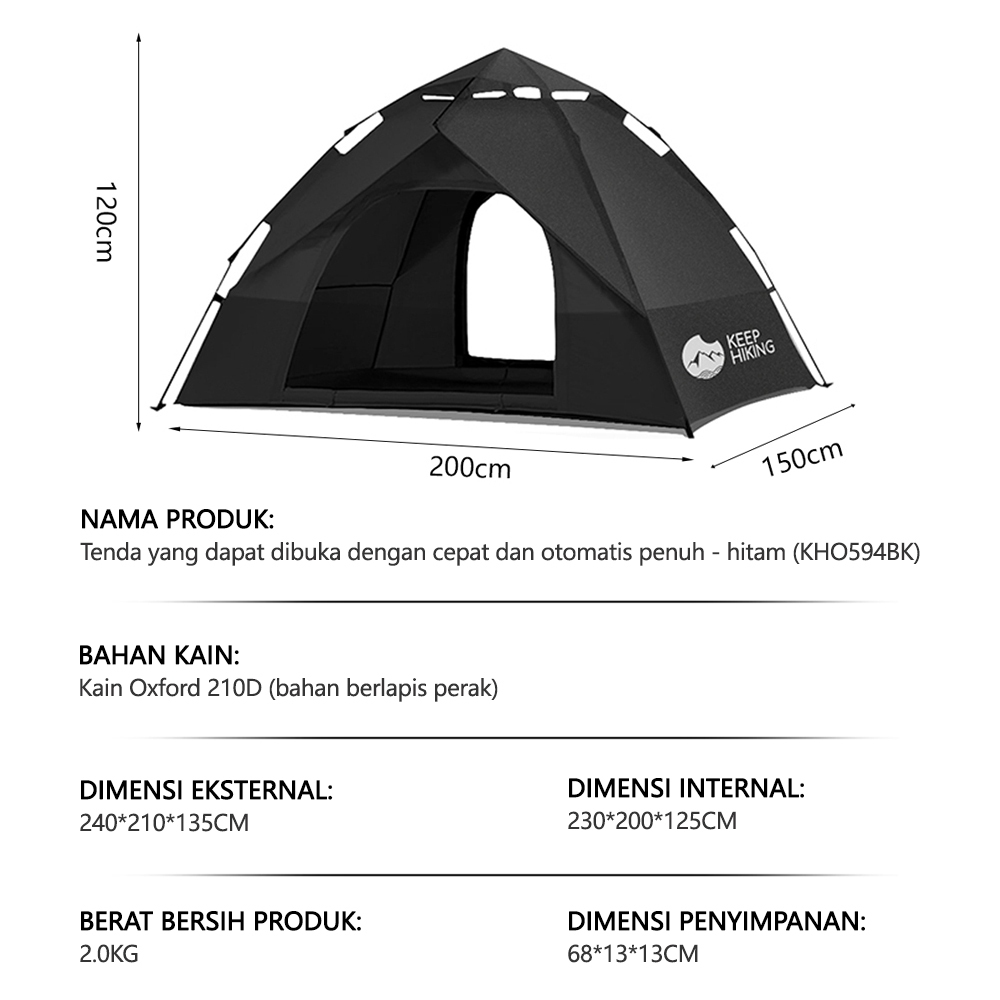 120cm

KEEP HIKING

200cm

150cm

NAMA PRODUK:
Tenda yang dapat dibuka dengan cepat dan otomatis penuh - hitam (KHO594BK)

BAHAN KAIN:
Kain Oxford 210D (bahan berlapis perak)

DIMENSI EKSTERNAL:
240*210*135CM

DIMENSI INTERNAL:
230*200*125CM

BERAT BERSIH PRODUK:
2.0KG

DIMENSI PENYIMPANAN:
68*13*13CM